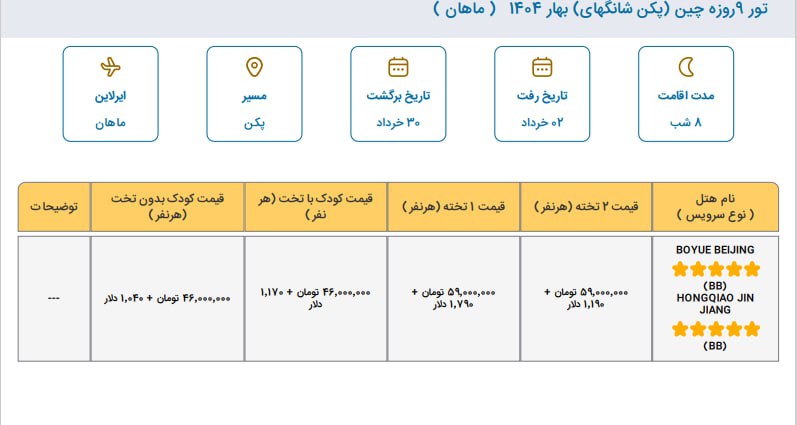 تور ۹روزه چین (پکن شانگهای) بهار ۱۴۰۴ ( ماهان )

مدت اقامت
۸ شب

تاریخ رفت
۰۲ خرداد

تاریخ برگشت
۳۰ خرداد

مسیر
پکن

ایرلاین
ماهان

| نام هتل ( نوع سرویس ) | قیمت ۲ تخته (هرنفر) | قیمت ۱ تخته (هرنفر) | قیمت کودک با تخت (هر نفر) | قیمت کودک بدون تخت (هرنفر) | توضیحات |
|---|---|---|---|---|---|
| BOYUE BEIJING (BB) HONGQIAO JIN JIANG (BB) | ۵۹,۰۰۰,۰۰۰ تومان + ۱,۱۹۰ دلار | ۵۹,۰۰۰,۰۰۰ تومان + ۱,۷۹۰ دلار | ۴۶,۰۰۰,۰۰۰ تومان + ۱,۱۷۰ دلار | ۴۶,۰۰۰,۰۰۰ تومان + ۱,۰۴۰ دلار | --- |